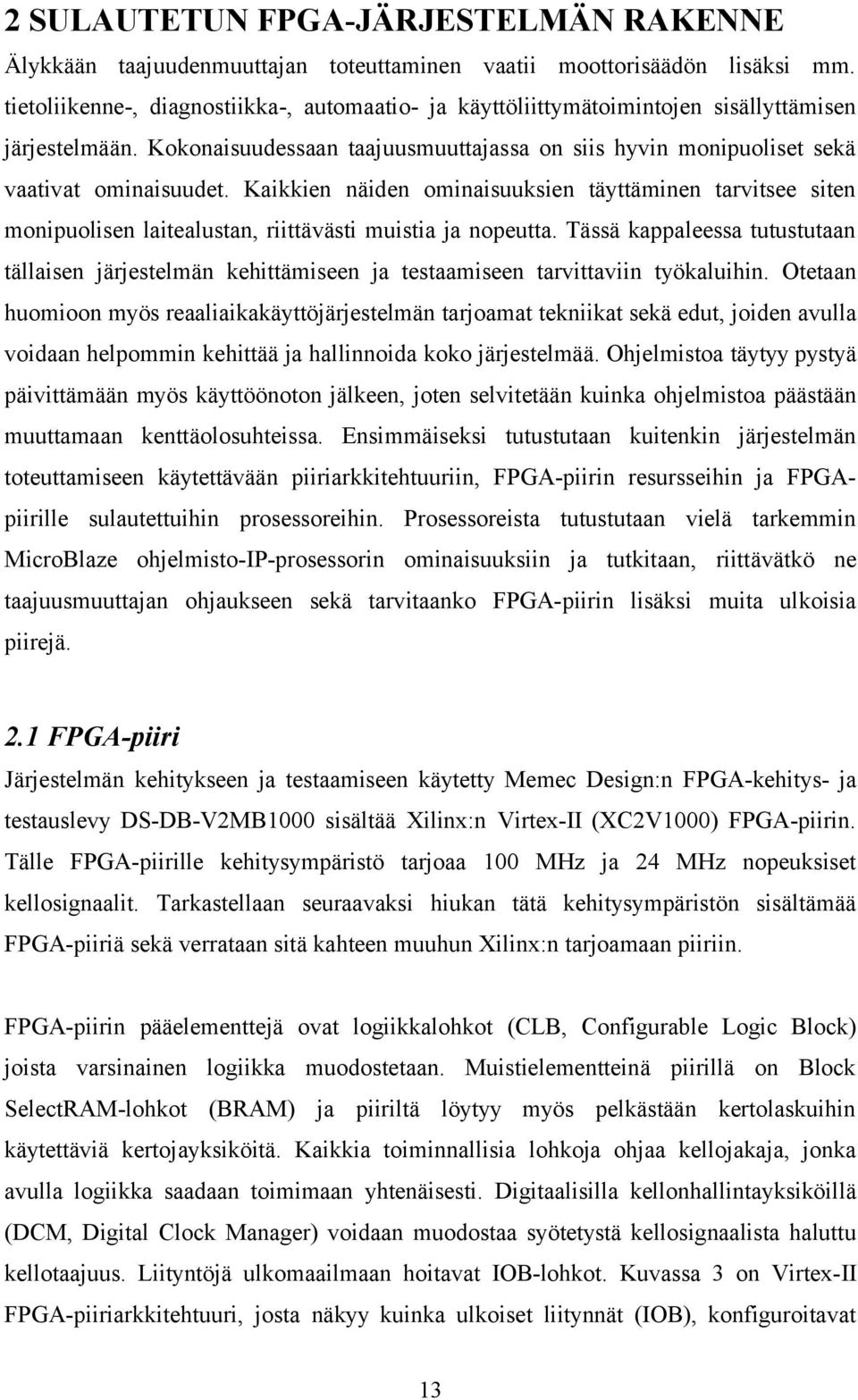 2 SULAUTETUN FPGA-JÄRJESTELMÄN RAKENNE

Älykkään taajuudenmuuttajan toteuttaminen vaatii moottorisäädön lisäksi mm. tietoliikenne-, diagnostiikka-, automaatio- ja käyttöliittymätoimintojen sisällyttämisen järjestelmään. Kokonaisuudessaan taajuusmuuttajassa on siis hyvin monipuoliset sekä vaativat ominaisuudet. Kaikkien näiden ominaisuuksien täyttäminen tarvitsee siten monipuolisen laitealustan, riittävästi muistia ja nopeutta. Tässä kappaleessa tutustutaan tällaisen järjestelmän kehittämiseen ja testaamiseen tarvittaviin työkaluihin. Otetaan huomioon myös reaaliaikakäyttöjärjestelmän tarjoamat tekniikat sekä edut, joiden avulla voidaan helpommin kehittää ja hallinnoida koko järjestelmää. Ohjelmistoa täytyy pystyä päivittämään myös käyttöönoton jälkeen, joten selvitetään kuinka ohjelmistoa päästään muuttamaan kenttäolosuhteissa. Ensimmäiseksi tutustutaan kuitenkin järjestelmän toteuttamiseen käytettävään piiriarkkitehtuuriin, FPGA-piirin resursseihin ja FPGA-piirille sulautettuihin prosessoreihin. Prosessoreista tutustutaan vielä tarkemmin MicroBlaze ohjelmisto-IP-prosessorin ominaisuuksiin ja tutkitaan, riittävätkö ne taajuusmuuttajan ohjaukseen sekä tarvitaanko FPGA-piirin lisäksi muita ulkoisia piirejä.

2.1 FPGA-piiri

Järjestelmän kehitykseen ja testaamiseen käytetty Memec Design:n FPGA-kehitys- ja testauslevy DS-DB-V2MB1000 sisältää Xilinx:n Virtex-II (XC2V1000) FPGA-piirin. Tälle FPGA-piirille kehitysympäristö tarjoaa 100 MHz ja 24 MHz nopeuksiset kellosignaalit. Tarkastellaan seuraavaksi hiukan tätä kehitysympäristön sisältämää FPGA-piiriä sekä verrataan sitä kahteen muuhun Xilinx:n tarjoamaan piiriin.

FPGA-piirin pääelementtejä ovat logiikkalohkot (CLB, Configurable Logic Block) joista varsinainen logiikka muodostetaan. Muistielementteinä piirillä on Block SelectRAM-lohkot (BRAM) ja piiriltä löytyy myös pelkästään kertolaskuihin käytettäviä kertojayksiköitä. Kaikkia toiminnallisia lohkoja ohjaa kellojakaja, jonka avulla logiikka saadaan toimimaan yhtenäisesti. Digitaalisilla kellonhallintayksiköillä (DCM, Digital Clock Manager) voidaan muodostaa syötetystä kellosignaalista haluttu kellotaajuus. Liityntöjä ulkomaailmaan hoitavat IOB-lohkot. Kuvassa 3 on Virtex-II FPGA-piiriarkkitehtuuri, josta näkyy kuinka ulkoiset liitynnät (IOB), konfiguroitavat

13